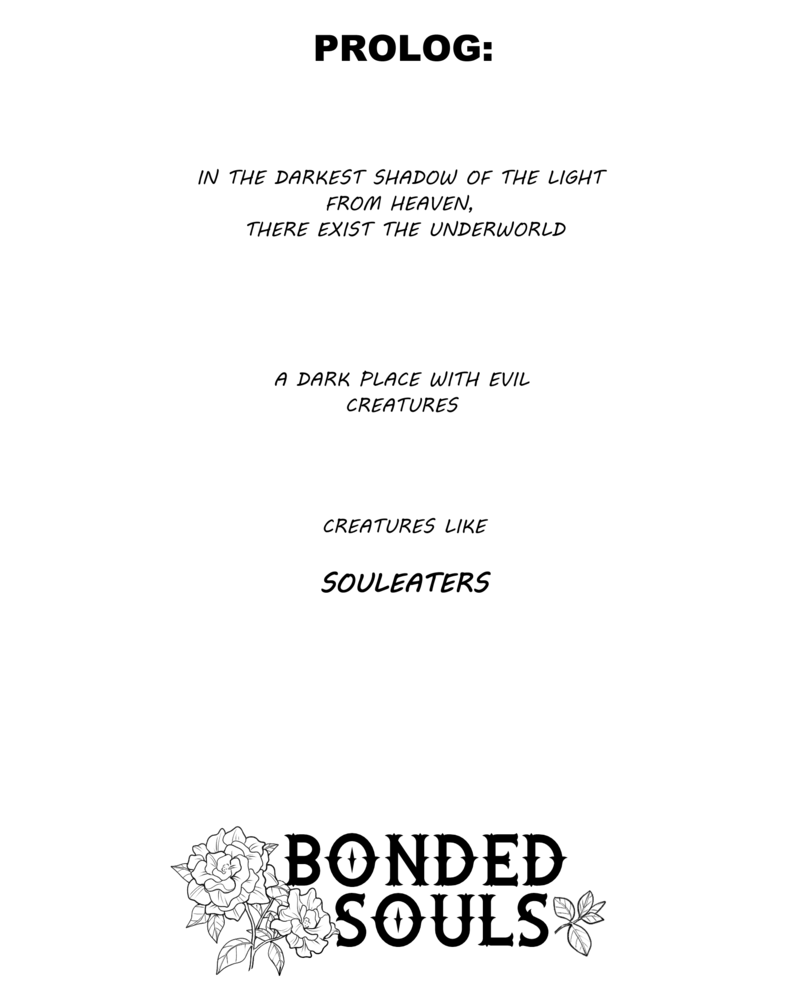 PROLOG:

IN THE DARKEST SHADOW OF THE LIGHT FROM HEAVEN, THERE EXIST THE UNDERWORLD

A DARK PLACE WITH EVIL CREATURES

CREATURES LIKE

SOULEATERS

BONDED
SOULS